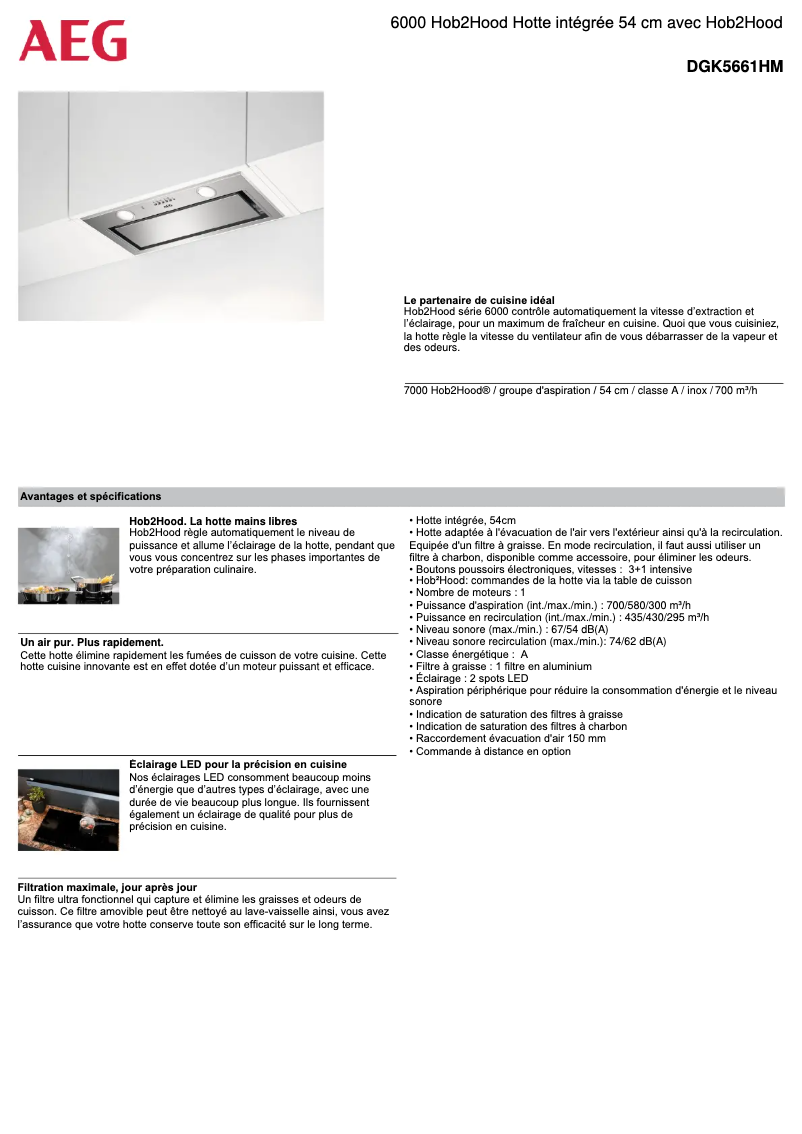 AEG

6000 Hob2Hood Hotte intégrée 54 cm avec Hob2Hood

DGK5661HM

Le partenaire de cuisine idéal
Hob2Hood série 6000 contrôle automatiquement la vitesse d'extraction et l'éclairage, pour un maximum de fraîcheur en cuisine. Quoi que vous cuisiniez, la hotte règle la vitesse du ventilateur afin de vous débarrasser de la vapeur et des odeurs.

7000 Hob2Hood® / groupe d'aspiration / 54 cm / classe A / inox / 700 m³/h

Avantages et spécifications

Hob2Hood. La hotte mains libres
Hob2Hood règle automatiquement le niveau de puissance et allume l'éclairage de la hotte, pendant que vous vous concentrez sur les phases importantes de votre préparation culinaire.

Un air pur. Plus rapidement.
Cette hotte élimine rapidement les fumées de cuisson de votre cuisine. Cette hotte cuisine innovante est en effet dotée d'un moteur puissant et efficace.

Éclairage LED pour la précision en cuisine
Nos éclairages LED consomment beaucoup moins d'énergie que d'autres types d'éclairage, avec une durée de vie beaucoup plus longue. Ils fournissent également un éclairage de qualité pour plus de précision en cuisine.

Filtration maximale, jour après jour
Un filtre ultra fonctionnel qui capture et élimine les graisses et odeurs de cuisson. Ce filtre amovible peut être nettoyé au lave-vaisselle ainsi, vous avez l'assurance que votre hotte conserve toute son efficacité sur le long terme.

• Hotte intégrée, 54cm
• Hotte adaptée à l'évacuation de l'air vers l'extérieur ainsi qu'à la recirculation. Equipée d'un filtre à graisse. En mode recirculation, il faut aussi utiliser un filtre à charbon, disponible comme accessoire, pour éliminer les odeurs.
• Boutons poussoirs électroniques, vitesses : 3+1 intensive
• Hob²Hood: commandes de la hotte via la table de cuisson
• Nombre de moteurs : 1
• Puissance d'aspiration (int./max./min.) : 700/580/300 m³/h
• Puissance en recirculation (int./max./min.) : 435/430/295 m³/h
• Niveau sonore (max./min.) : 67/54 dB(A)
• Niveau sonore recirculation (max./min.): 74/62 dB(A)
• Classe énergétique : A
• Filtre à graisse : 1 filtre en aluminium
• Éclairage : 2 spots LED
• Aspiration périphérique pour réduire la consommation d'énergie et le niveau sonore
• Indication de saturation des filtres à graisse
• Indication de saturation des filtres à charbon
• Raccordement évacuation d'air 150 mm
• Commande à distance en option